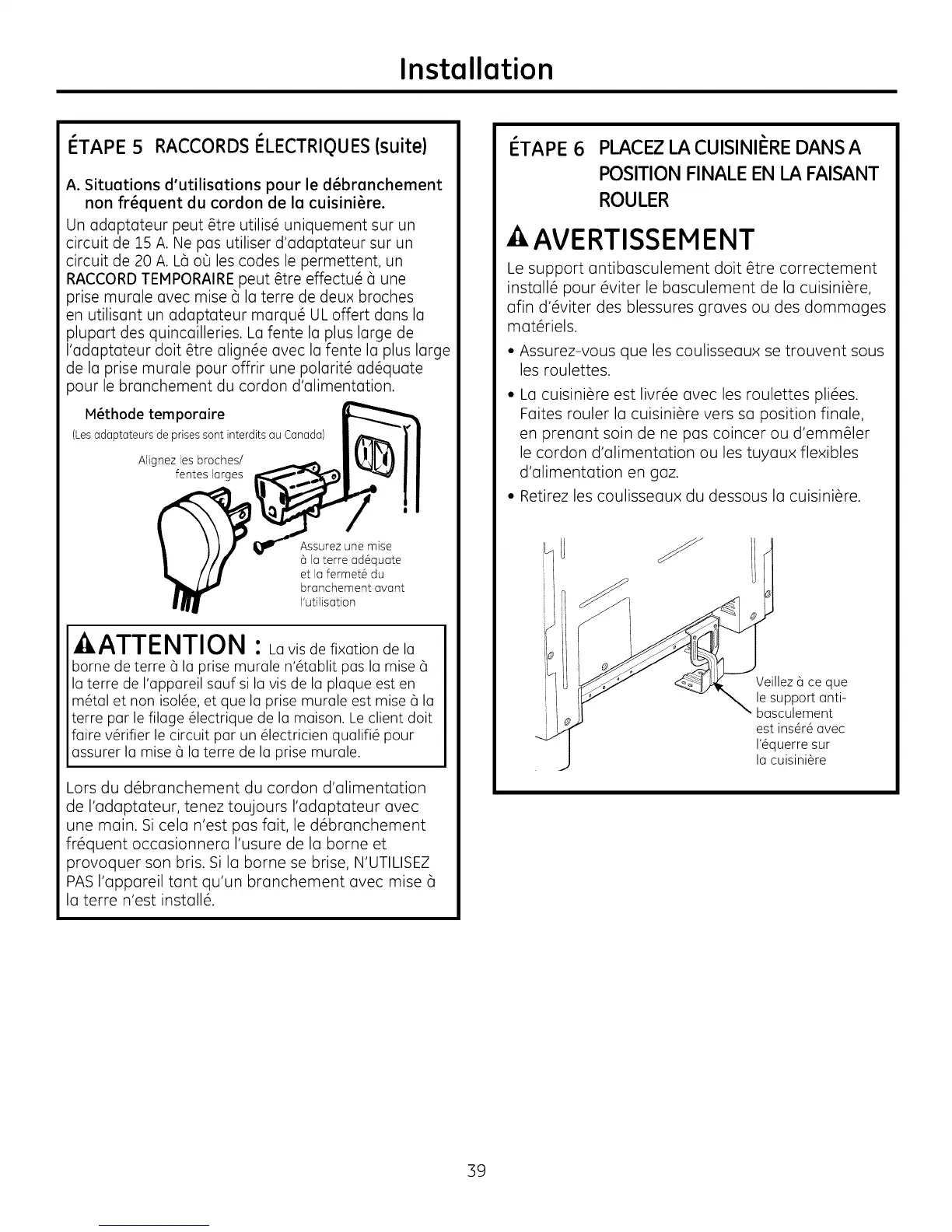 Installation

ÉTAPE 5 RACCORDS ÉLECTRIQUES (suite)

A. Situations d'utilisations pour le débranchement non fréquent du cordon de la cuisinière.

Un adaptateur peut être utilisé uniquement sur un circuit de 15 A. Ne pas utiliser d'adaptateur sur un circuit de 20 A. Là où les codes le permettent, un RACCORD TEMPORAIRE peut être effectué à une prise murale avec mise à la terre de deux broches en utilisant un adaptateur marqué UL offert dans la plupart des quincailleries. La fente la plus large de l'adaptateur doit être alignée avec la fente la plus large de la prise murale pour offrir une polarité adéquate pour le branchement du cordon d'alimentation.

Méthode temporaire
(Les adaptateurs de prises sont interdits au Canada)

Alignez les broches/ fentes larges

Assurez une mise à la terre adéquate et la fermeté du branchement avant l'utilisation

ATTENTION : La vis de fixation de la borne de terre à la prise murale n'établit pas la mise à la terre de l'appareil sauf si la vis de la plaque est en métal et non isolée, et que la prise murale est mise à la terre par le filage électrique de la maison. Le client doit faire vérifier le circuit par un électricien qualifié pour assurer la mise à la terre de la prise murale.

Lors du débranchement du cordon d'alimentation de l'adaptateur, tenez toujours l'adaptateur avec une main. Si cela n'est pas fait, le débranchement fréquent occasionnera l'usure de la borne et provoquer son bris. Si la borne se brise, N'UTILISEZ PAS l'appareil tant qu'un branchement avec mise à la terre n'est installé.

ÉTAPE 6 PLACEZ LA CUISINIÈRE DANS A POSITION FINALE EN LA FAISANT ROULER

AVERTISSEMENT

Le support antibasculement doit être correctement installé pour éviter le basculement de la cuisinière, afin d'éviter des blessures graves ou des dommages matériels.

• Assurez-vous que les coulisseaux se trouvent sous les roulettes.

• La cuisinière est livrée avec les roulettes pliées. Faites rouler la cuisinière vers sa position finale, en prenant soin de ne pas coincer ou d'emmêler le cordon d'alimentation ou les tuyaux flexibles d'alimentation en gaz.

• Retirez les coulisseaux du dessous la cuisinière.

Veillez à ce que le support anti-basculement est inséré avec l'équerre sur la cuisinière

39